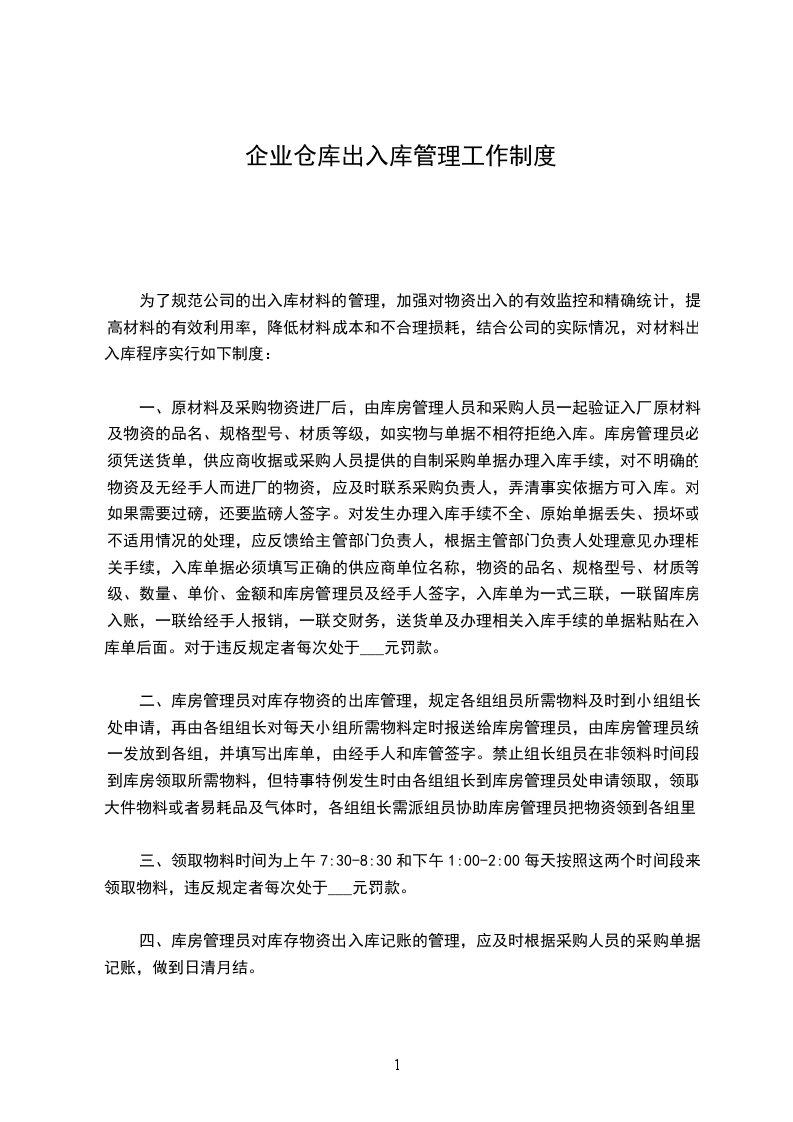 企业仓库出入库管理工作制度

为了规范公司的出入库材料的管理，加强对物资出入的有效监控和精确统计，提高材料的有效利用率，降低材料成本和不合理损耗，结合公司的实际情况，对材料出入库程序实行如下制度：

一、原材料及采购物资进厂后，由库房管理人员和采购人员一起验证入厂原材料及物资的品名、规格型号、材质等级，如实物与单据不相符拒绝入库。库房管理员必须凭送货单，供应商收据或采购人员提供的自制采购单据办理入库手续，对不明确的物资及无经手人而进厂的物资，应及时联系采购负责人，弄清事实依据方可入库。对如果需要过磅，还要监磅人签字。对发生办理入库手续不全、原始单据丢失、损坏或不适用情况的处理，应反馈给主管部门负责人，根据主管部门负责人处理意见办理相关手续，入库单据必须填写正确的供应商单位名称，物资的品名、规格型号、材质等级、数量、单价、金额和库房管理员及经手人签字，入库单为一式三联，一联留库房入账，一联给经手人报销，一联交财务，送货单及办理相关入库手续的单据粘贴在入库单后面。对于违反规定者每次处于___元罚款。

二、库房管理员对库存物资的出库管理，规定各组组员所需物料及时到小组组长处申请，再由各组组长对每天小组所需物料定时报送给库房管理员，由库房管理员统一发放到各组，并填写出库单，由经手人和库管签字。禁止组长组员在非领料时间段到库房领取所需物料，但特事特例发生时由各组组长到库房管理员处申请领取，领取大件物料或者易耗品及气体时，各组组长需派组员协助库房管理员把物资领到各组里

三、领取物料时间为上午 7:30-8:30 和下午 1:00-2:00 每天按照这两个时间段来领取物料，违反规定者每次处于___元罚款。

四、库房管理员对库存物资出入库记账的管理，应及时根据采购人员的采购单据记账，做到日清月结。

1